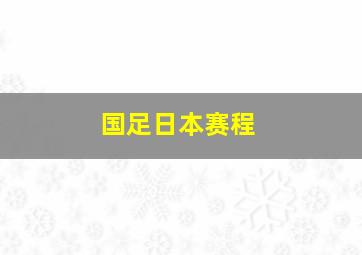 国足日本赛程